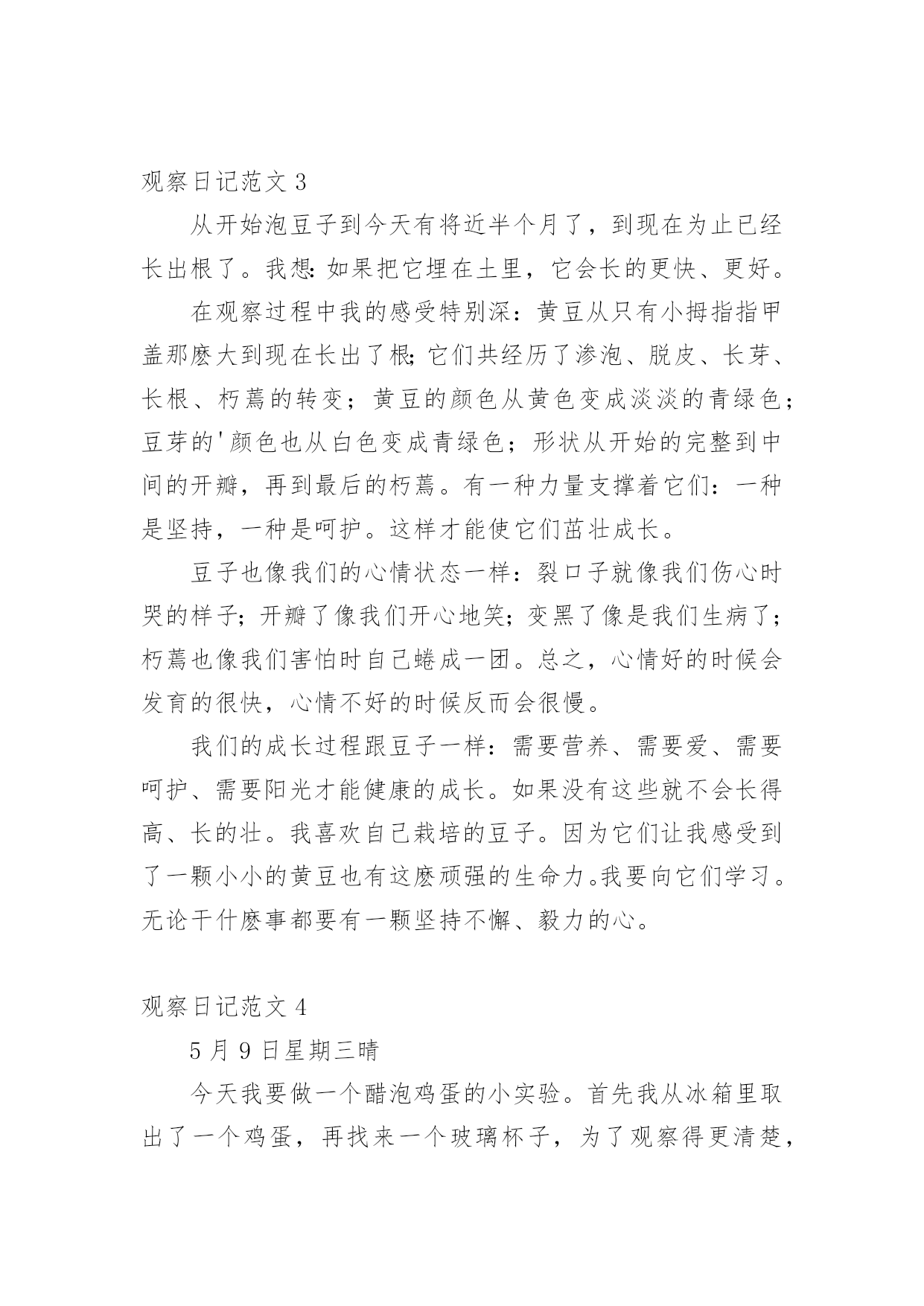 观察日记范文 3

从开始泡豆子到今天有将近半个月了，到现在为止已经长出根了。我想：如果把它埋在土里，它会长的更快、更好。

在观察过程中我的感受特别深：黄豆从只有小拇指指甲盖那麽大到现在长出了根；它们共经历了渗泡、脱皮、长芽、长根、朽蔫的转变；黄豆的颜色从黄色变成淡淡的青绿色；豆芽的'颜色也从白色变成青绿色；形状从开始的完整到中间的开瓣，再到最后的朽蔫。有一种力量支撑着它们：一种是坚持，一种是呵护。这样才能使它们茁壮成长。

豆子也像我们的心情状态一样：裂口子就像我们伤心时哭的样子；开瓣了像我们开心地笑；变黑了像是我们生病了；朽蔫也像我们害怕时自己蜷成一团。总之，心情好的时候会发育的很快，心情不好的时候反而会很慢。

我们的成长过程跟豆子一样：需要营养、需要爱、需要呵护、需要阳光才能健康的成长。如果没有这些就不会长得高、长的壮。我喜欢自己栽培的豆子。因为它们让我感受到了一颗小小的黄豆也有这麽顽强的生命力。我要向它们学习。无论干什麽事都要有一颗坚持不懈、毅力的心。

观察日记范文 4

5 月 9 日星期三晴

今天我要做一个醋泡鸡蛋的小实验。首先我从冰箱里取出了一个鸡蛋，再找来一个玻璃杯子，为了观察得更清楚，